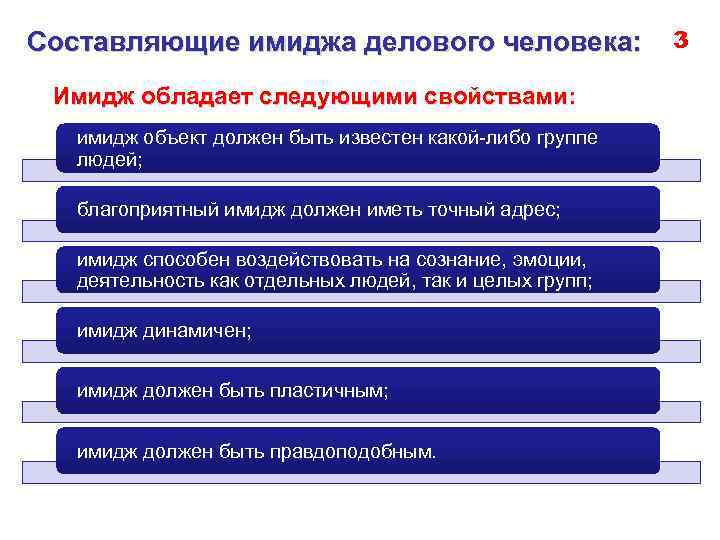 Составляющие имиджа делового человека:

3

Имидж обладает следующими свойствами:

имидж объект должен быть известен какой-либо группе людей;

благоприятный имидж должен иметь точный адрес;

имидж способен воздействовать на сознание, эмоции, деятельность как отдельных людей, так и целых групп;

имидж динамичен;

имидж должен быть пластичным;

имидж должен быть правдоподобным.